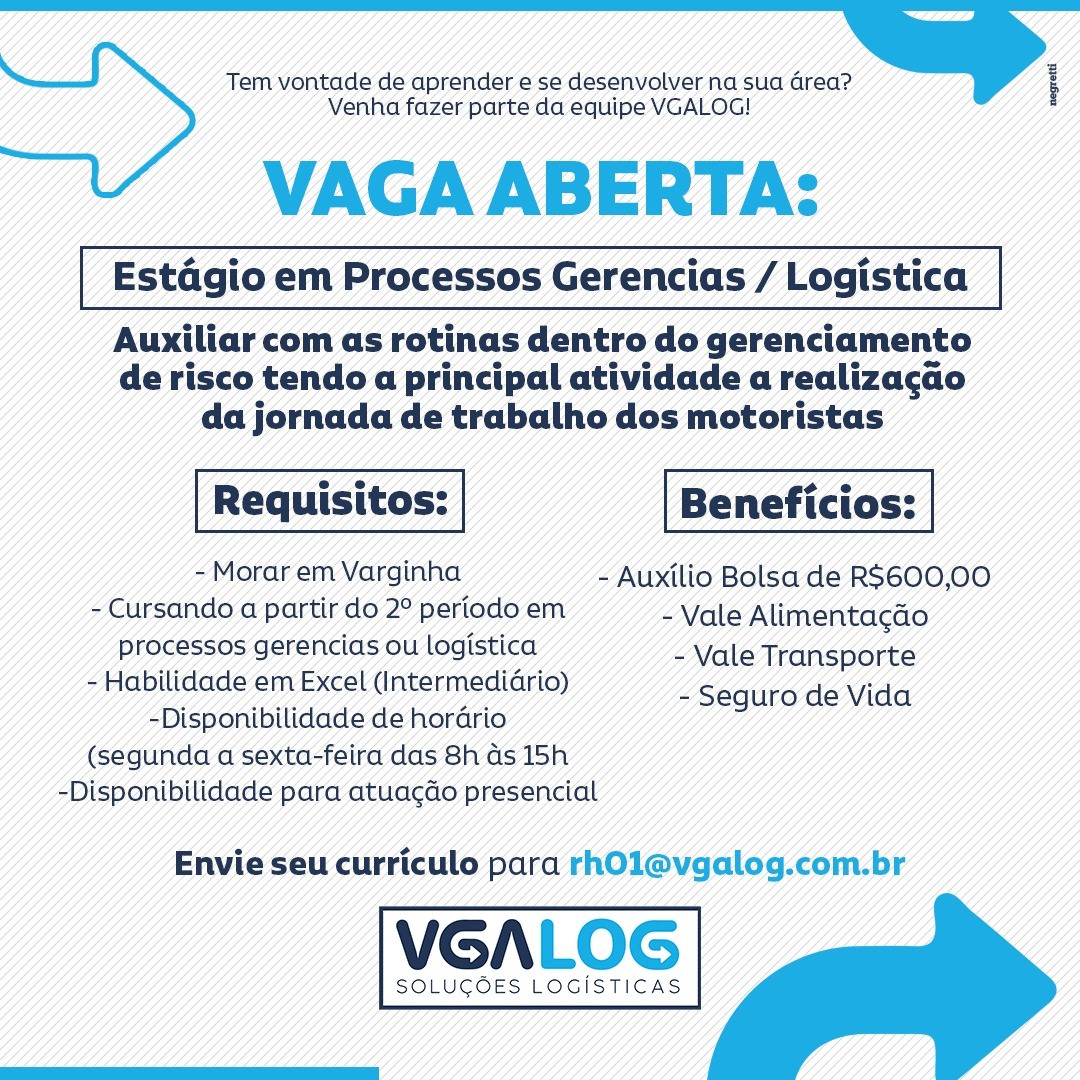 Tem vontade de aprender e se desenvolver na sua área?
Venha fazer parte da equipe VGALOG!

negreti

VAGA ABERTA:

Estágio em Processos Gerencias / Logística

Auxiliar com as rotinas dentro do gerenciamento de risco tendo a principal atividade a realização da jornada de trabalho dos motoristas

Requisitos:

- Morar em Varginha
- Cursando a partir do 2º período em processos gerencias ou logística
- Habilidade em Excel (Intermediário)
-Disponibilidade de horário
(segunda a sexta-feira das 8h às 15h
-Disponibilidade para atuação presencial

Benefícios:

- Auxílio Bolsa de R$600,00
- Vale Alimentação
- Vale Transporte
- Seguro de Vida

Envie seu currículo para rh01@vgalog.com.br

VGALOG
SOLUÇÕES LOGÍSTICAS